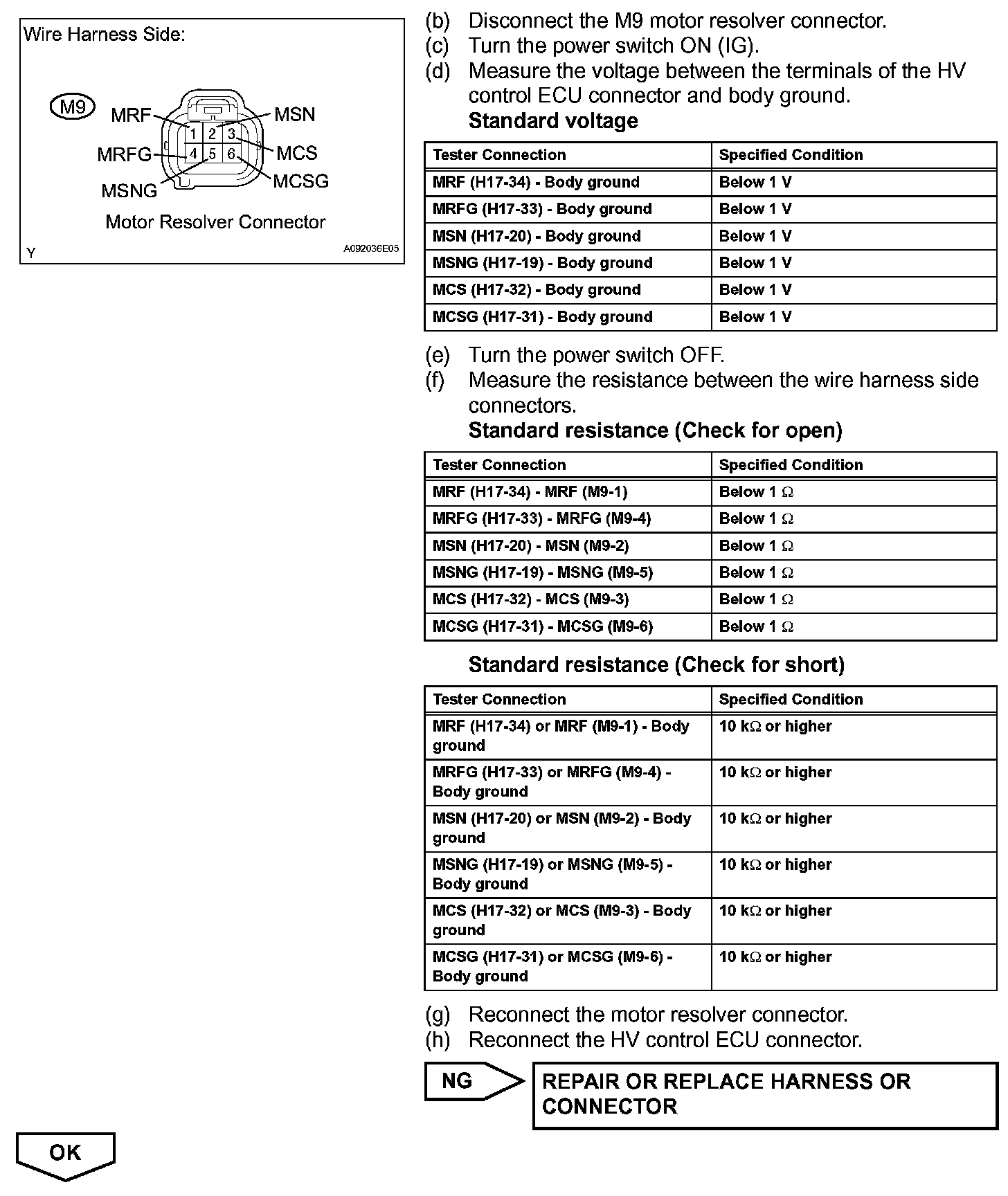 Wire Harness Side:

M9 MRF MSN MRFG MCS MSNG MCSG 1 2 3 4 5 6

Motor Resolver Connector

Y A092036E05

(b) Disconnect the M9 motor resolver connector.
(c) Turn the power switch ON (IG).
(d) Measure the voltage between the terminals of the HV control ECU connector and body ground.

Standard voltage

| Tester Connection | Specified Condition |
|---|---|
| MRF (H17-34) - Body ground | Below 1 V |
| MRFG (H17-33) - Body ground | Below 1 V |
| MSN (H17-20) - Body ground | Below 1 V |
| MSNG (H17-19) - Body ground | Below 1 V |
| MCS (H17-32) - Body ground | Below 1 V |
| MCSG (H17-31) - Body ground | Below 1 V |

(e) Turn the power switch OFF.
(f) Measure the resistance between the wire harness side connectors.

Standard resistance (Check for open)

| Tester Connection | Specified Condition |
|---|---|
| MRF (H17-34) - MRF (M9-1) | Below 1 $\Omega$ |
| MRFG (H17-33) - MRFG (M9-4) | Below 1 $\Omega$ |
| MSN (H17-20) - MSN (M9-2) | Below 1 $\Omega$ |
| MSNG (H17-19) - MSNG (M9-5) | Below 1 $\Omega$ |
| MCS (H17-32) - MCS (M9-3) | Below 1 $\Omega$ |
| MCSG (H17-31) - MCSG (M9-6) | Below 1 $\Omega$ |

Standard resistance (Check for short)

| Tester Connection | Specified Condition |
|---|---|
| MRF (H17-34) or MRF (M9-1) - Body ground | 10 k$\Omega$ or higher |
| MRFG (H17-33) or MRFG (M9-4) - Body ground | 10 k$\Omega$ or higher |
| MSN (H17-20) or MSN (M9-2) - Body ground | 10 k$\Omega$ or higher |
| MSNG (H17-19) or MSNG (M9-5) - Body ground | 10 k$\Omega$ or higher |
| MCS (H17-32) or MCS (M9-3) - Body ground | 10 k$\Omega$ or higher |
| MCSG (H17-31) or MCSG (M9-6) - Body ground | 10 k$\Omega$ or higher |

(g) Reconnect the motor resolver connector.
(h) Reconnect the HV control ECU connector.

NG

REPAIR OR REPLACE HARNESS OR CONNECTOR

OK